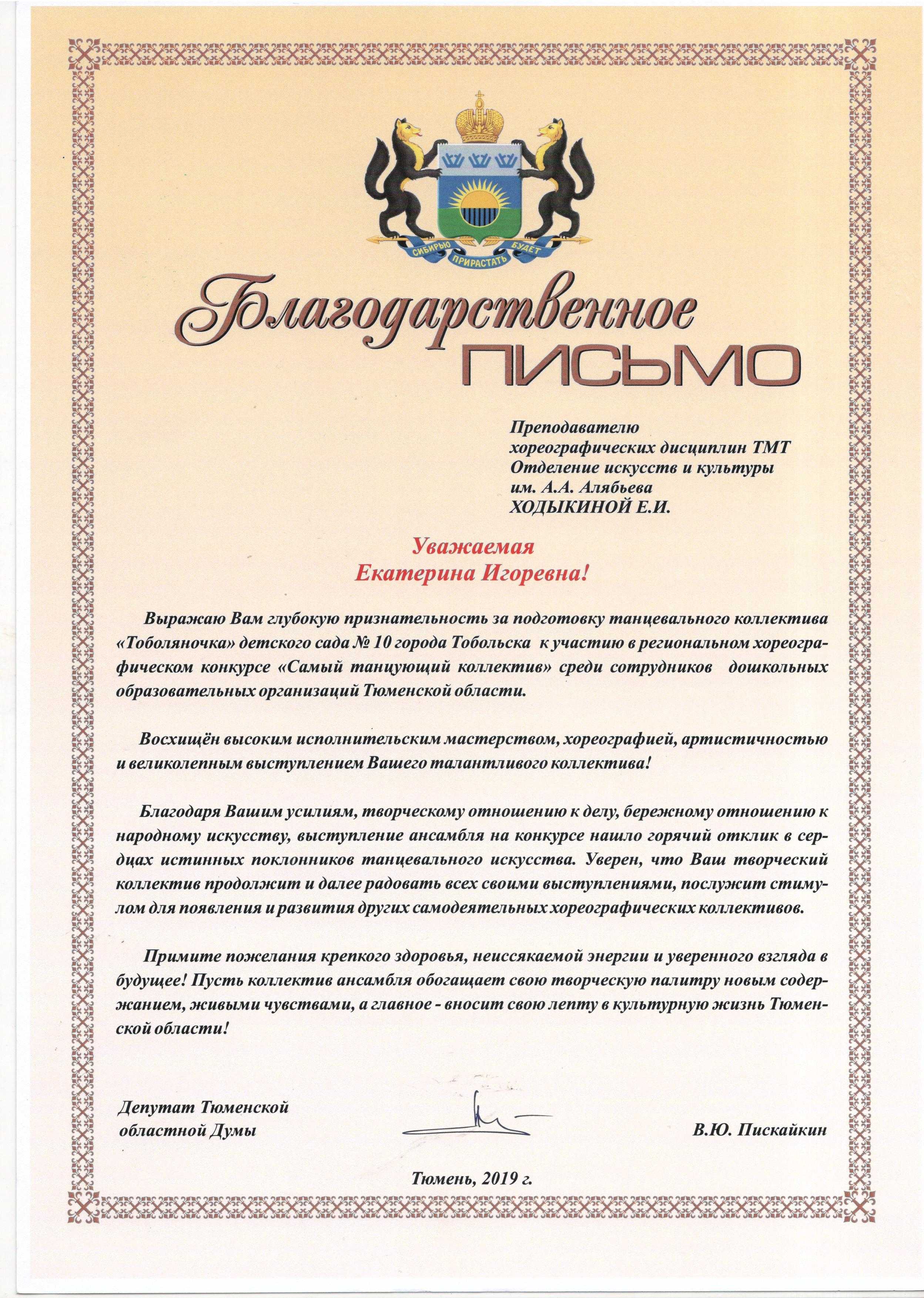 СИБИРЬЮ ПРИРАСТАТЬ БУДЕТ

Благодарственное
ПИСЬМО

Преподавателю
хореографических дисциплин ТМТ
Отделение искусств и культуры
им. А.А. Алябьева
ХОДЫКИНОЙ Е.И.

Уважаемая
Екатерина Игоревна!

Выражаю Вам глубокую признательность за подготовку танцевального коллектива «Тоболяночка» детского сада № 10 города Тобольска к участию в региональном хореографическом конкурсе «Самый танцующий коллектив» среди сотрудников дошкольных образовательных организаций Тюменской области.

Восхищён высоким исполнительским мастерством, хореографией, артистичностью и великолепным выступлением Вашего талантливого коллектива!

Благодаря Вашим усилиям, творческому отношению к делу, бережному отношению к народному искусству, выступление ансамбля на конкурсе нашло горячий отклик в сердцах истинных поклонников танцевального искусства. Уверен, что Ваш творческий коллектив продолжит и далее радовать всех своими выступлениями, послужит стимулом для появления и развития других самодеятельных хореографических коллективов.

Примите пожелания крепкого здоровья, неиссякаемой энергии и уверенного взгляда в будущее! Пусть коллектив ансамбля обогащает свою творческую палитру новым содержанием, живыми чувствами, а главное - вносит свою лепту в культурную жизнь Тюменской области!

Депутат Тюменской
областной Думы

В.Ю. Пискайкин

Тюмень, 2019 г.